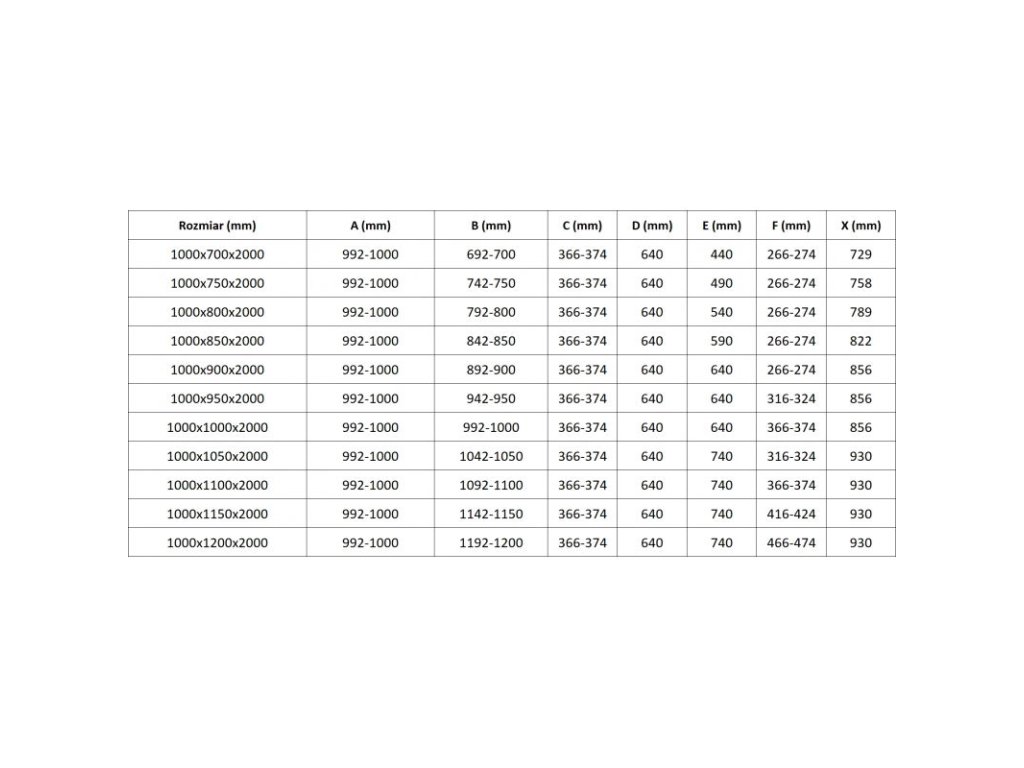 | Rozmiar (mm) | A (mm) | B (mm) | C (mm) | D (mm) | E (mm) | F (mm) | X (mm) |
|---|---|---|---|---|---|---|---|
| 1000x700x2000 | 992-1000 | 692-700 | 366-374 | 640 | 440 | 266-274 | 729 |
| 1000x750x2000 | 992-1000 | 742-750 | 366-374 | 640 | 490 | 266-274 | 758 |
| 1000x800x2000 | 992-1000 | 792-800 | 366-374 | 640 | 540 | 266-274 | 789 |
| 1000x850x2000 | 992-1000 | 842-850 | 366-374 | 640 | 590 | 266-274 | 822 |
| 1000x900x2000 | 992-1000 | 892-900 | 366-374 | 640 | 640 | 266-274 | 856 |
| 1000x950x2000 | 992-1000 | 942-950 | 366-374 | 640 | 640 | 316-324 | 856 |
| 1000x1000x2000 | 992-1000 | 992-1000 | 366-374 | 640 | 640 | 366-374 | 856 |
| 1000x1050x2000 | 992-1000 | 1042-1050 | 366-374 | 640 | 740 | 316-324 | 930 |
| 1000x1100x2000 | 992-1000 | 1092-1100 | 366-374 | 640 | 740 | 366-374 | 930 |
| 1000x1150x2000 | 992-1000 | 1142-1150 | 366-374 | 640 | 740 | 416-424 | 930 |
| 1000x1200x2000 | 992-1000 | 1192-1200 | 366-374 | 640 | 740 | 466-474 | 930 |